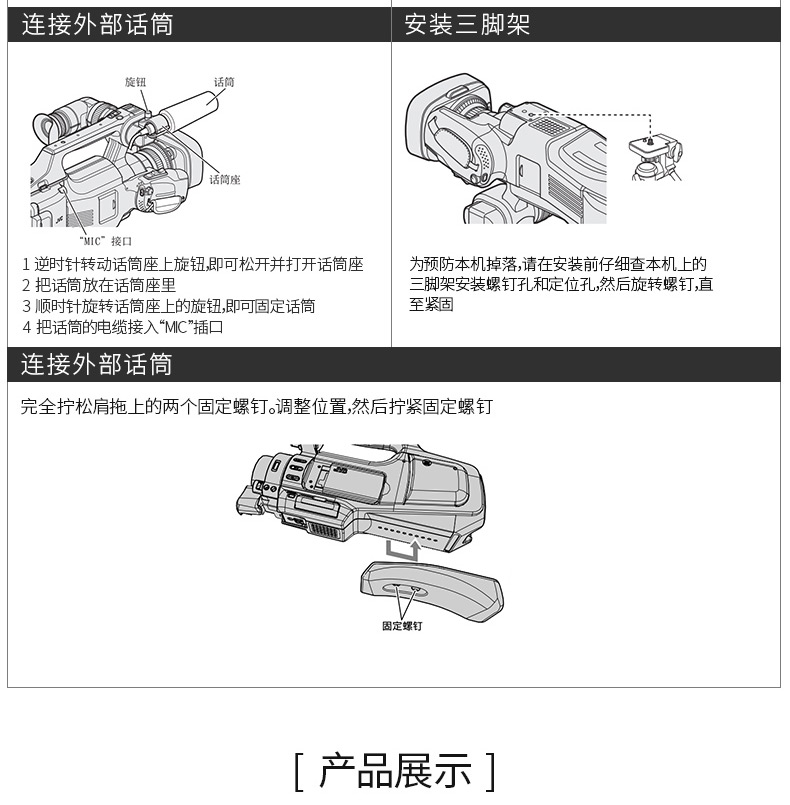 连接外部话筒

旋钮
话筒
话筒座
"MIC" 接口

1 逆时针转动话筒座上旋钮,即可松开并打开话筒座
2 把话筒放在话筒座里
3 顺时针旋转话筒座上的旋钮,即可固定话筒
4 把话筒的电缆接入"MIC"插口

安装三脚架

为预防本机掉落,请在安装前仔细查本机上的三脚架安装螺钉孔和定位孔,然后旋转螺钉,直至紧固

连接外部话筒

完全拧松肩拖上的两个固定螺钉。调整位置,然后拧紧固定螺钉

固定螺钉

[ 产品展示 ]